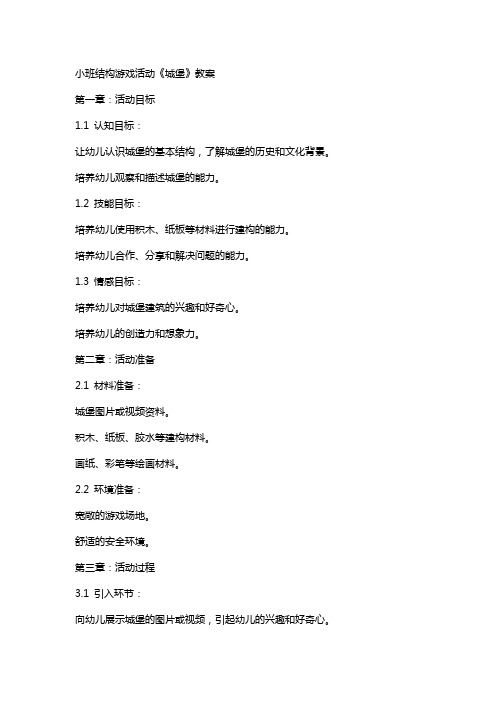 小班结构游戏活动《城堡》教案

第一章：活动目标

1.1 认知目标：

让幼儿认识城堡的基本结构，了解城堡的历史和文化背景。

培养幼儿观察和描述城堡的能力。

1.2 技能目标：

培养幼儿使用积木、纸板等材料进行建构的能力。

培养幼儿合作、分享和解决问题的能力。

1.3 情感目标：

培养幼儿对城堡建筑的兴趣和好奇心。

培养幼儿的创造力和想象力。

第二章：活动准备

2.1 材料准备：

城堡图片或视频资料。

积木、纸板、胶水等建构材料。

画纸、彩笔等绘画材料。

2.2 环境准备：

宽敞的游戏场地。

舒适的安全环境。

第三章：活动过程

3.1 引入环节：

向幼儿展示城堡的图片或视频，引起幼儿的兴趣和好奇心。